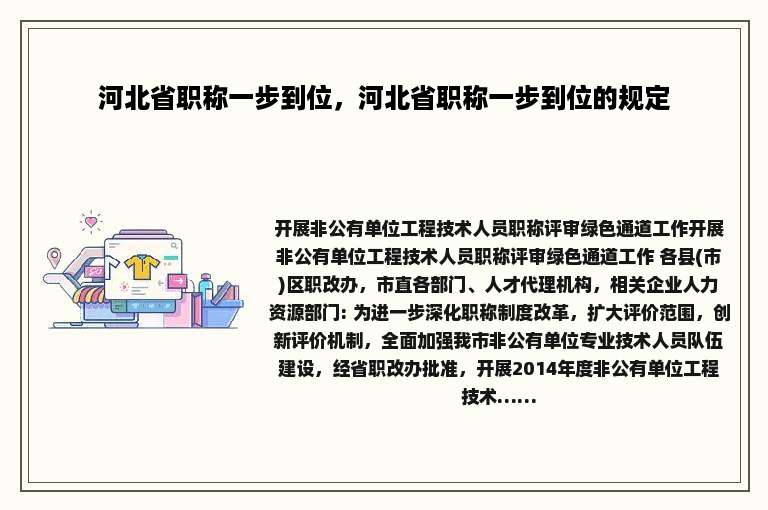 河北省职称一步到位，河北省职称一步到位的规定

开展非公有单位工程技术人员职称评审绿色通道工作开展非公有单位工程技术人员职称评审绿色通道工作 各县(市)区职改办，市直各部门、人才代理机构，相关企业人力资源部门: 为进一步深化职称制度改革，扩大评价范围，创新评价机制，全面加强我市非公有单位专业技术人员队伍建设，经省职改办批准，开展2014年度非公有单位工程技术......